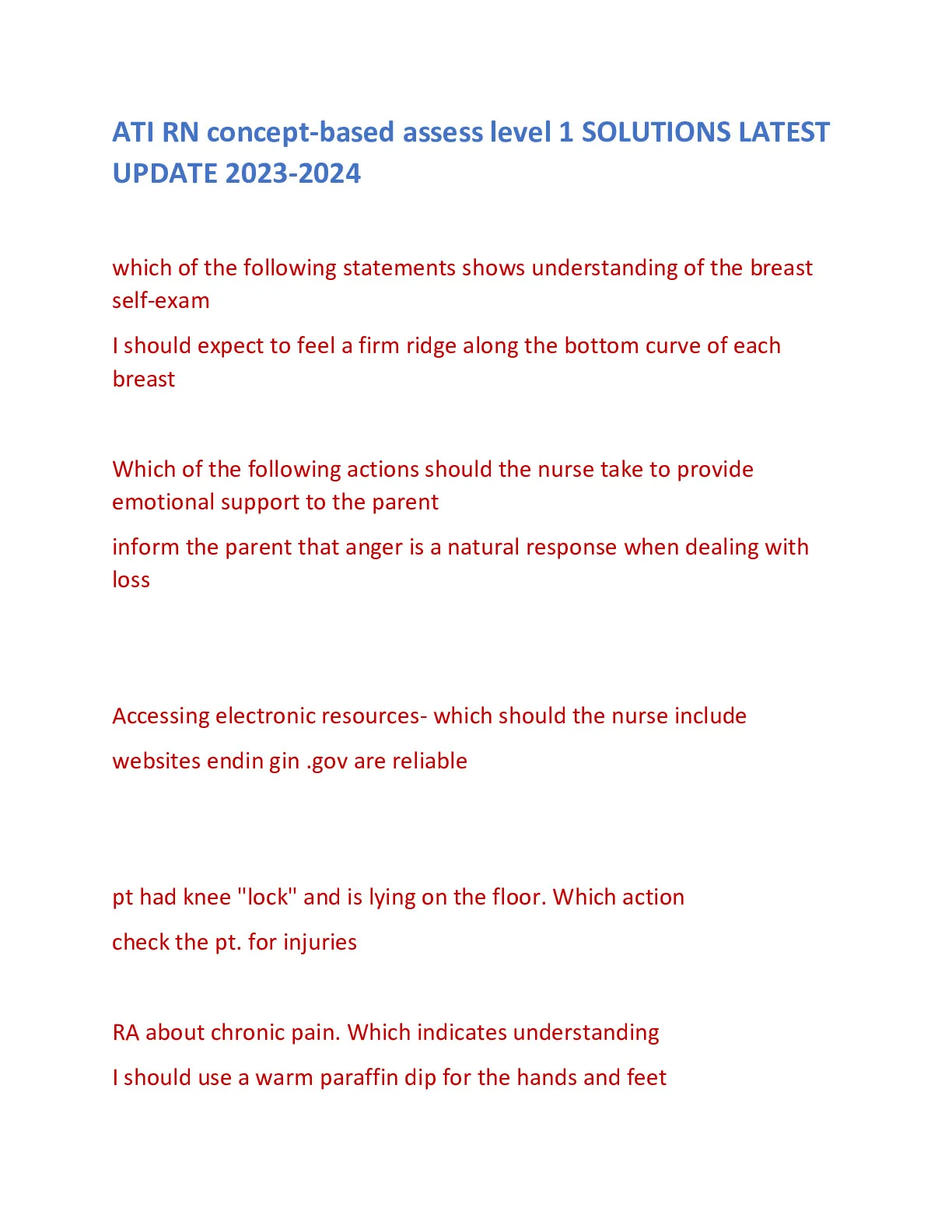 ATI RN concept-based assess level 1 SOLUTIONS LATEST UPDATE 2023-2024

which of the following statements shows understanding of the breast self-exam

I should expect to feel a firm ridge along the bottom curve of each breast

Which of the following actions should the nurse take to provide emotional support to the parent

inform the parent that anger is a natural response when dealing with loss

Accessing electronic resources- which should the nurse include

websites endin gin .gov are reliable

pt had knee "lock" and is lying on the floor. Which action

check the pt. for injuries

RA about chronic pain. Which indicates understanding

I should use a warm paraffin dip for the hands and feet